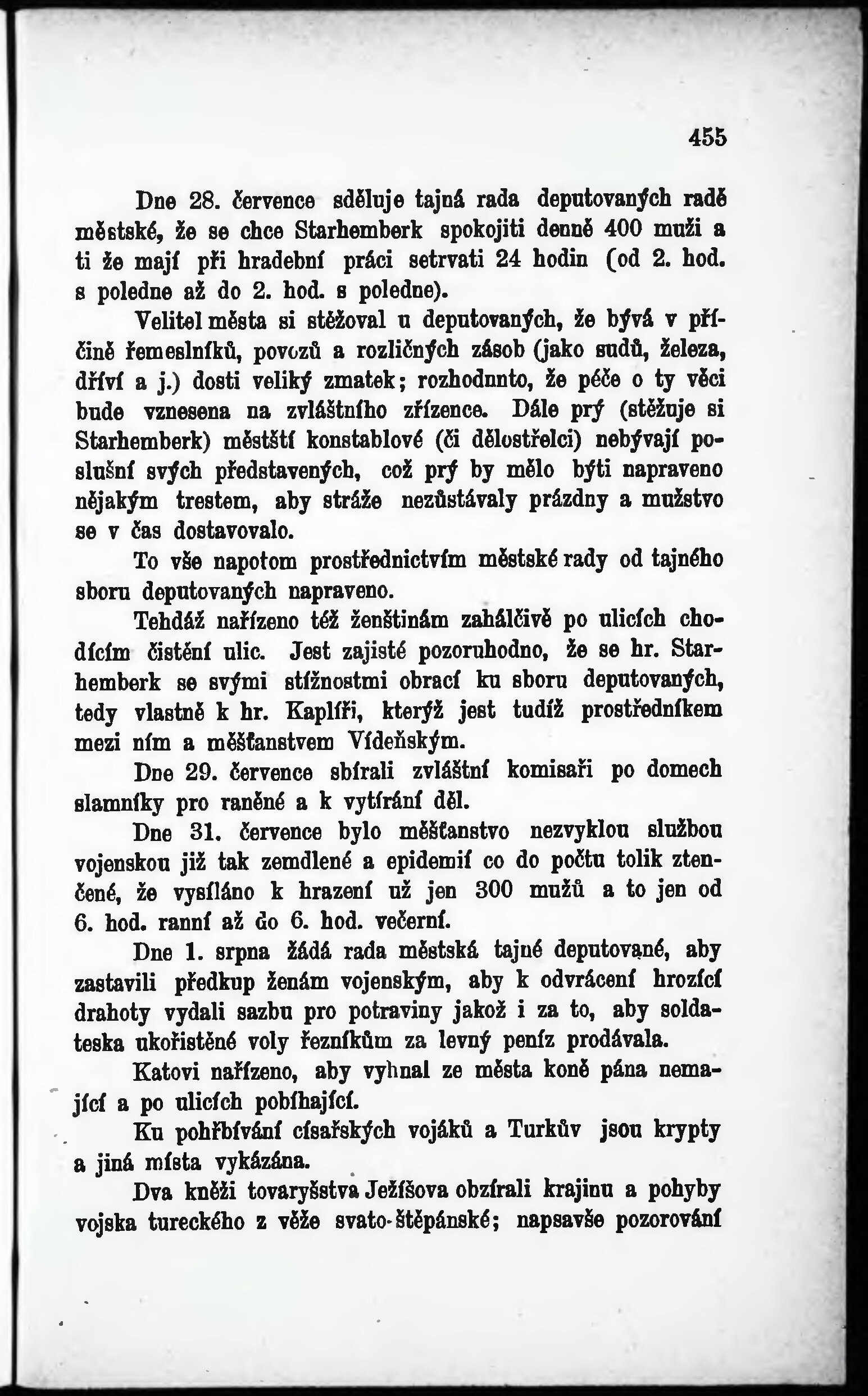 455

Dne 28. července sděluje tajná rada deputovaných radě městské, že se chce Starhemberk spokojiti denně 400 muži a ti že mají při hradební práci setrvati 24 hodin (od 2. hod. s poledne až do 2. hod. s poledne).

Velitel města si stěžoval u deputovaných, že bývá v příčině řemeslníků, povozů a rozličných zásob (jako sudů, železa, dříví a j.) dosti veliký zmatek; rozhodnuto, že péče o ty věci bude vznesena na zvláštního zřízence. Dále prý (stěžuje si Starhemberk) městští konstablové (či dělostřelci) nebývají poslušní svých představených, což prý by mělo býti napraveno nějakým trestem, aby stráže nezůstávaly prázdny a mužstvo se v čas dostavovalo.

To vše napotom prostřednictvím městské rady od tajného sboru deputovaných napraveno.

Tehdáž nařízeno též ženštinám zahálčivě po ulicích chodícím čistění ulic. Jest zajisté pozoruhodno, že se hr. Starhemberk se svými stížnostmi obrací ku sboru deputovaných, tedy vlastně k hr. Kaplíři, kterýž jest tudíž prostředníkem mezi ním a měšťanstvem Vídeňským.

Dne 29. července sbírali zvláštní komisaři po domech slamníky pro raněné a k vytírání děl.

Dne 31. července bylo měšťanstvo nezvyklou službou vojenskou již tak zemdlené a epidemií co do počtu tolik ztenčené, že vysíláno k hrazení už jen 300 mužů a to jen od 6. hod. ranní až do 6. hod. večerní.

Dne 1. srpna žádá rada městská tajné deputované, aby zastavili předkup ženám vojenským, aby k odvrácení hrozící drahoty vydali sazbu pro potraviny jakož i za to, aby soldateska ukořistěné voly řezníkům za levný peníz prodávala.

Katovi nařízeno, aby vyhnal ze města koně pána nemající a po ulicích pobíhající.

Ku pohřbívání císařských vojáků a Turkův jsou krypty a jiná místa vykázána.

Dva kněži tovaryšstva Ježíšova obzírali krajinu a pohyby vojska tureckého z věže svato-štěpánské; napsavše pozorování